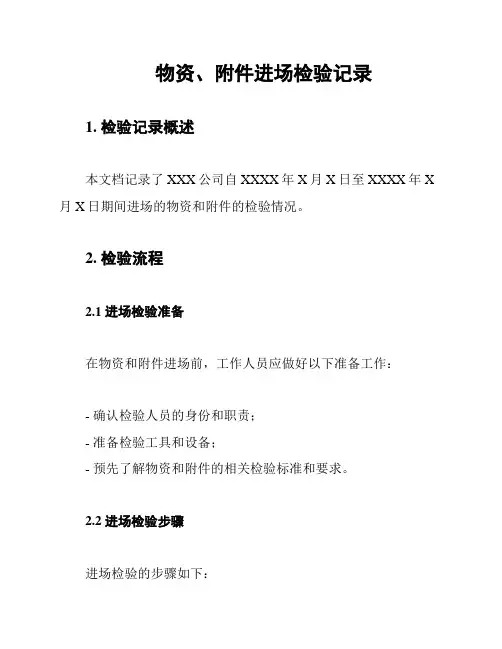 物资、附件进场检验记录

1. 检验记录概述

本文档记录了 XXX 公司自 XXXX 年 X 月 X 日至 XXXX 年 X 月 X 日期间进场的物资和附件的检验情况。

2. 检验流程

2.1 进场检验准备

在物资和附件进场前，工作人员应做好以下准备工作：

- 确认检验人员的身份和职责；
- 准备检验工具和设备；
- 预先了解物资和附件的相关检验标准和要求。

2.2 进场检验步骤

进场检验的步骤如下：